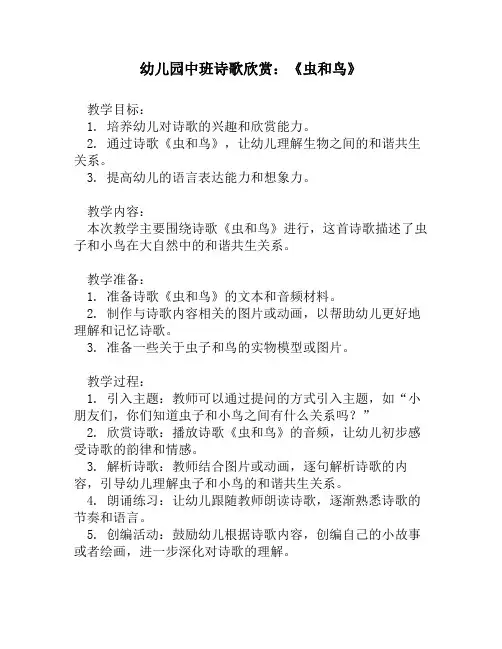 幼儿园中班诗歌欣赏：《虫和鸟》

教学目标：
1. 培养幼儿对诗歌的兴趣和欣赏能力。
2. 通过诗歌《虫和鸟》，让幼儿理解生物之间的和谐共生关系。
3. 提高幼儿的语言表达能力和想象力。

教学内容：
本次教学主要围绕诗歌《虫和鸟》进行，这首诗歌描述了虫子和小鸟在大自然中的和谐共生关系。

教学准备：
1. 准备诗歌《虫和鸟》的文本和音频材料。
2. 制作与诗歌内容相关的图片或动画，以帮助幼儿更好地理解和记忆诗歌。
3. 准备一些关于虫子和鸟的实物模型或图片。

教学过程：
1. 引入主题：教师可以通过提问的方式引入主题，如“小朋友们，你们知道虫子和小鸟之间有什么关系吗？”
2. 欣赏诗歌：播放诗歌《虫和鸟》的音频，让幼儿初步感受诗歌的韵律和情感。
3. 解析诗歌：教师结合图片或动画，逐句解析诗歌的内容，引导幼儿理解虫子和小鸟的和谐共生关系。
4. 朗诵练习：让幼儿跟随教师朗读诗歌，逐渐熟悉诗歌的节奏和语言。
5. 创编活动：鼓励幼儿根据诗歌内容，创编自己的小故事或者绘画，进一步深化对诗歌的理解。